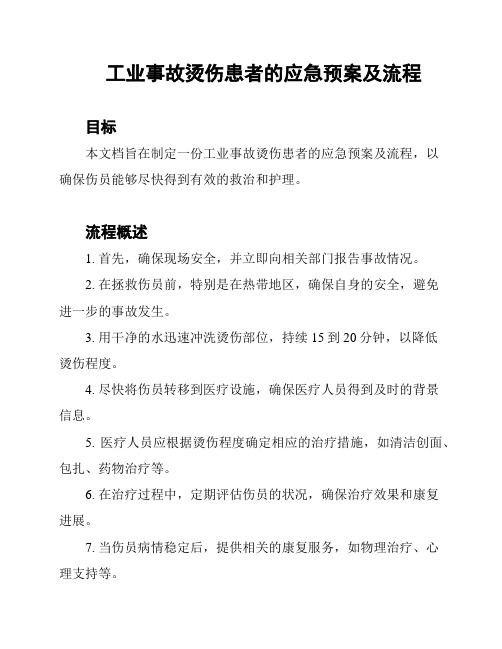 工业事故烫伤患者的应急预案及流程

目标

本文档旨在制定一份工业事故烫伤患者的应急预案及流程，以确保伤员能够尽快得到有效的救治和护理。

流程概述

1. 首先，确保现场安全，并立即向相关部门报告事故情况。

2. 在拯救伤员前，特别是在热带地区，确保自身的安全，避免进一步的事故发生。

3. 用干净的水迅速冲洗烫伤部位，持续 15 到 20 分钟，以降低烫伤程度。

4. 尽快将伤员转移到医疗设施，确保医疗人员得到及时的背景信息。

5. 医疗人员应根据烫伤程度确定相应的治疗措施，如清洁创面、包扎、药物治疗等。

6. 在治疗过程中，定期评估伤员的状况，确保治疗效果和康复进展。

7. 当伤员病情稳定后，提供相关的康复服务，如物理治疗、心理支持等。